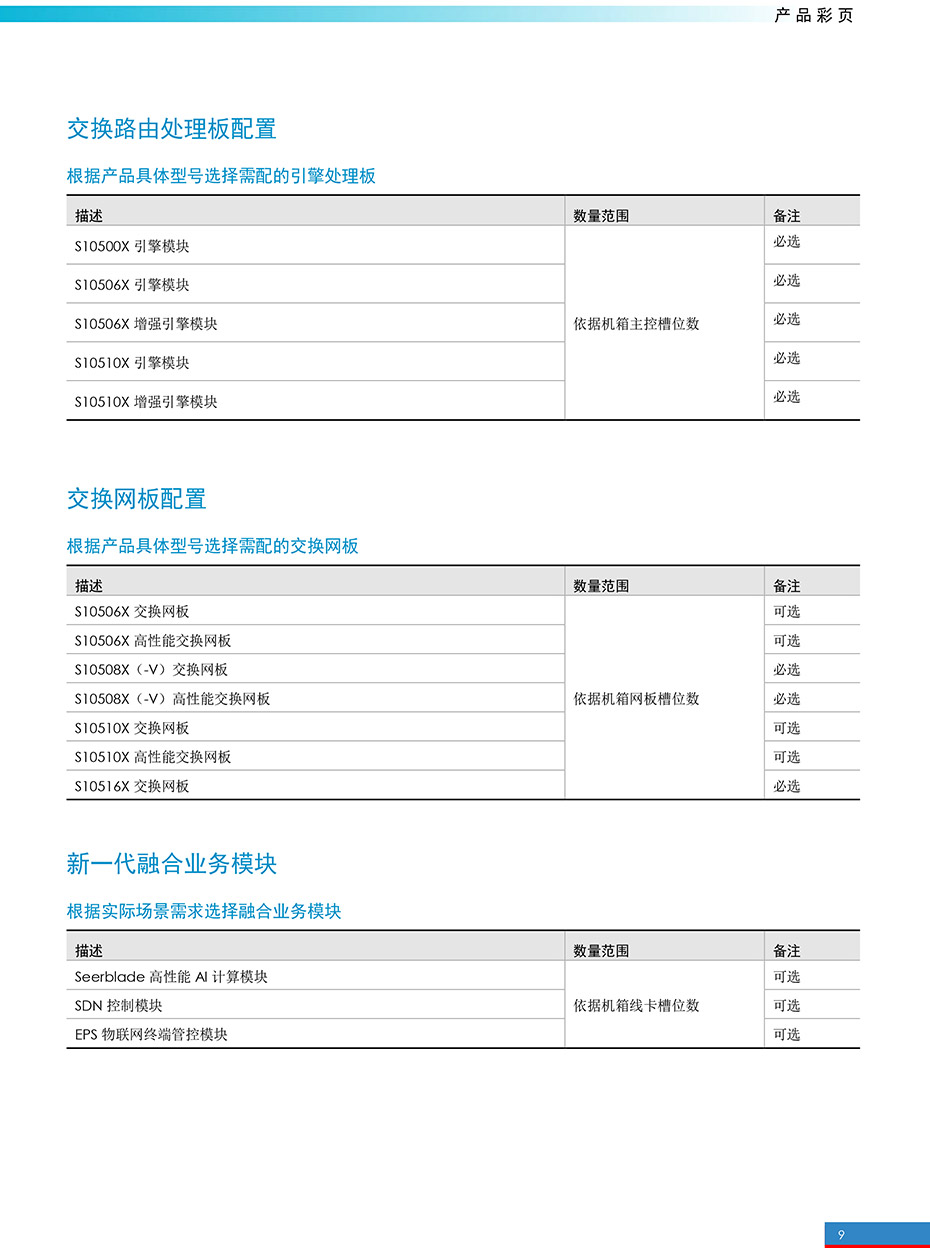 产品彩页

交换路由处理板配置

根据产品具体型号选择需配的引擎处理板

| 描述 | 数量范围 | 备注 |
|---|---|---|
| S10500X 引擎模块 | 依据机箱主控槽位数 | 必选 |
| S10506X 引擎模块 | | 必选 |
| S10506X 增强引擎模块 | | 必选 |
| S10510X 引擎模块 | | 必选 |
| S10510X 增强引擎模块 | | 必选 |

交换网板配置

根据产品具体型号选择需配的交换网板

| 描述 | 数量范围 | 备注 |
|---|---|---|
| S10506X 交换网板 | 依据机箱网板槽位数 | 可选 |
| S10506X 高性能交换网板 | | 可选 |
| S10508X（-V）交换网板 | | 必选 |
| S10508X（-V）高性能交换网板 | | 必选 |
| S10510X 交换网板 | | 可选 |
| S10510X 高性能交换网板 | | 可选 |
| S10516X 交换网板 | | 必选 |

新一代融合业务模块

根据实际场景需求选择融合业务模块

| 描述 | 数量范围 | 备注 |
|---|---|---|
| Seerblade 高性能 AI 计算模块 | 依据机箱线卡槽位数 | 可选 |
| SDN 控制模块 | | 可选 |
| EPS 物联网终端管控模块 | | 可选 |

9